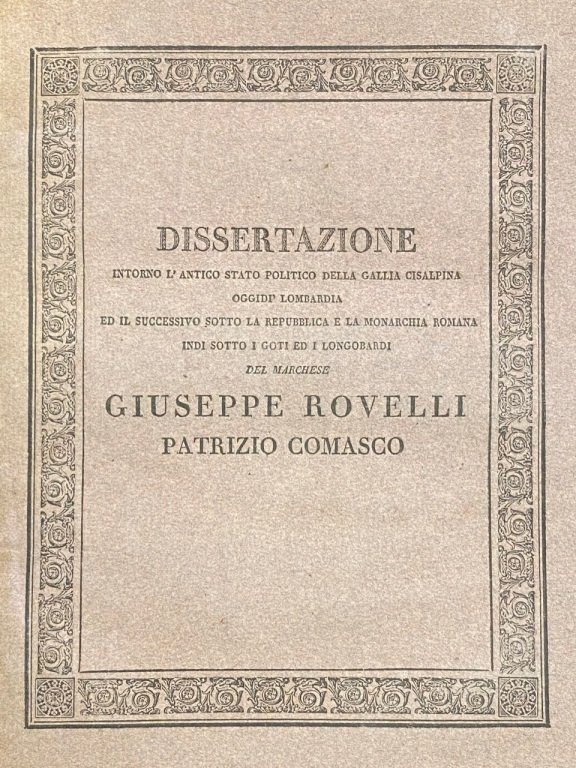 DISSERTAZIONE

INTORNO L' ANTICO STATO POLITICO DELLA GALLIA CISALPINA OGGIDI' LOMBARDIA ED IL SUCCESSIVO SOTTO LA REPUBBLICA E LA MONARCHIA ROMANA INDI SOTTO I GOTI ED I LONGOBARDI

DEL MARCHESE

GIUSEPPE ROVELLI

PATRIZIO COMASCO